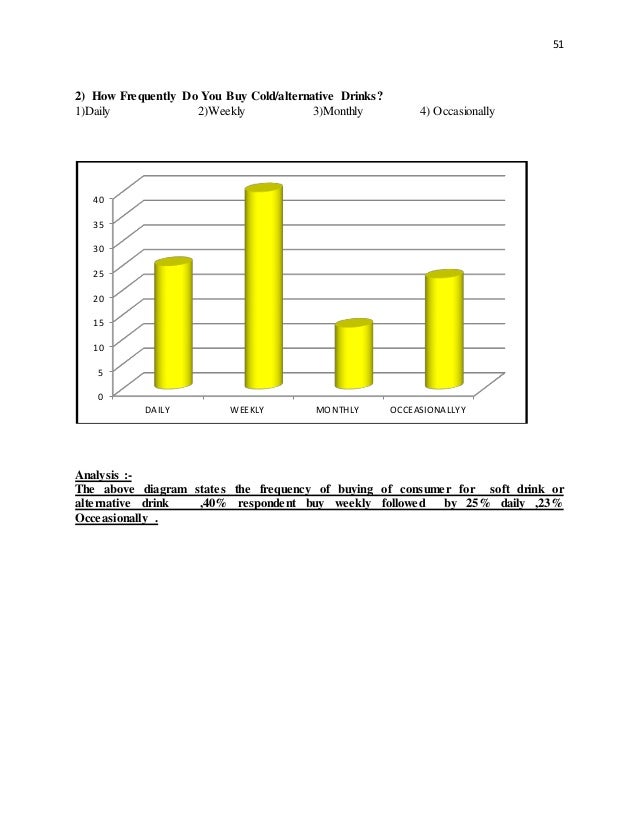 51

2) How Frequently Do You Buy Cold/alternative Drinks?
1)Daily 2)Weekly 3)Monthly 4) Occasionally

40
35
30
25
20
15
10
5
0
DAILY WEEKLY MONTHLY OCCEASIONALLYY

Analysis :-

The above diagram states the frequency of buying of consumer for soft drink or alternative drink ,40% respondent buy weekly followed by 25% daily ,23% Occeasionally .